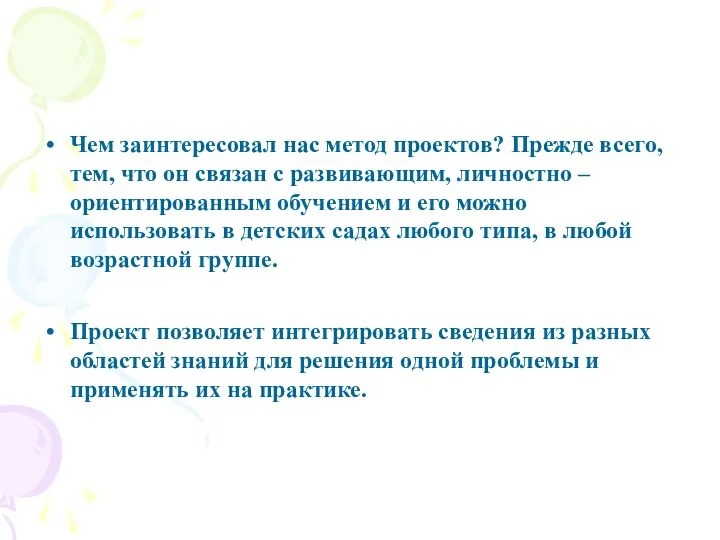 • Чем заинтересовал нас метод проектов? Прежде всего, тем, что он связан с развивающим, личностно – ориентированным обучением и его можно использовать в детских садах любого типа, в любой возрастной группе.

• Проект позволяет интегрировать сведения из разных областей знаний для решения одной проблемы и применять их на практике.